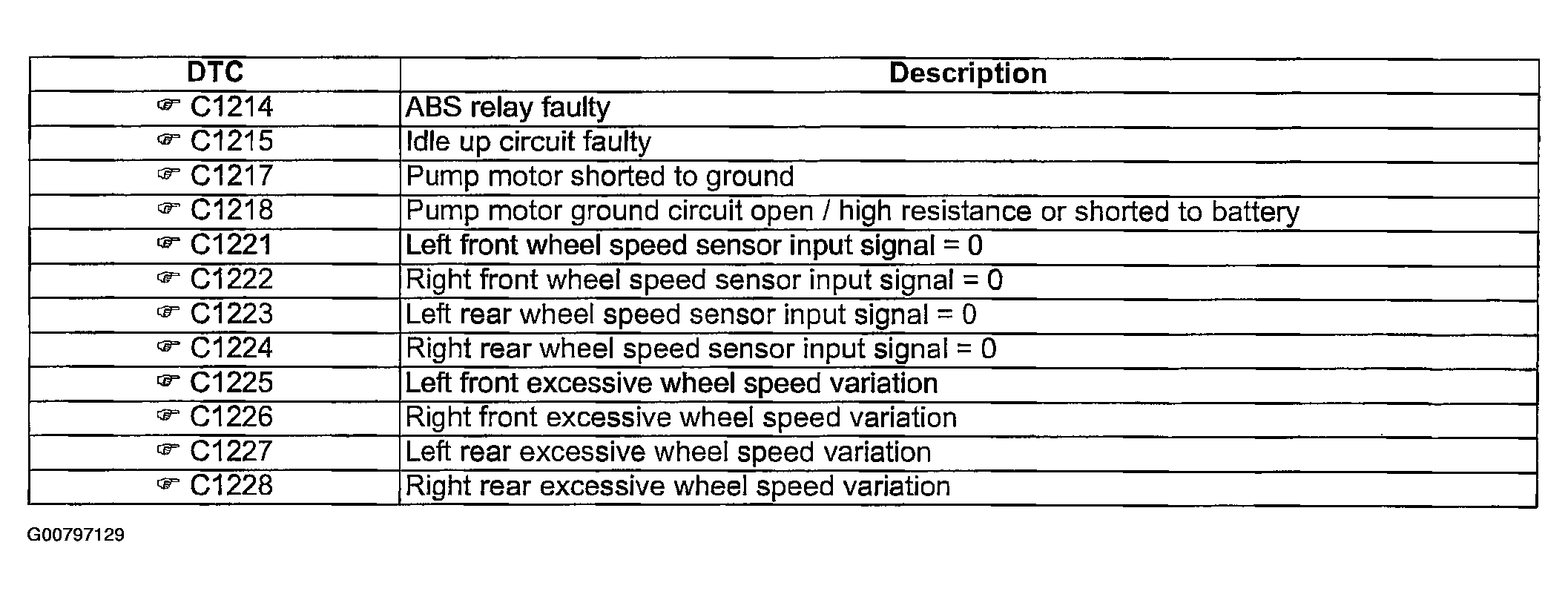 | DTC | Description |
|---|---|
| ☞ C1214 | ABS relay faulty |
| ☞ C1215 | Idle up circuit faulty |
| ☞ C1217 | Pump motor shorted to ground |
| ☞ C1218 | Pump motor ground circuit open / high resistance or shorted to battery |
| ☞ C1221 | Left front wheel speed sensor input signal = 0 |
| ☞ C1222 | Right front wheel speed sensor input signal = 0 |
| ☞ C1223 | Left rear wheel speed sensor input signal = 0 |
| ☞ C1224 | Right rear wheel speed sensor input signal = 0 |
| ☞ C1225 | Left front excessive wheel speed variation |
| ☞ C1226 | Right front excessive wheel speed variation |
| ☞ C1227 | Left rear excessive wheel speed variation |
| ☞ C1228 | Right rear excessive wheel speed variation |

G00797129